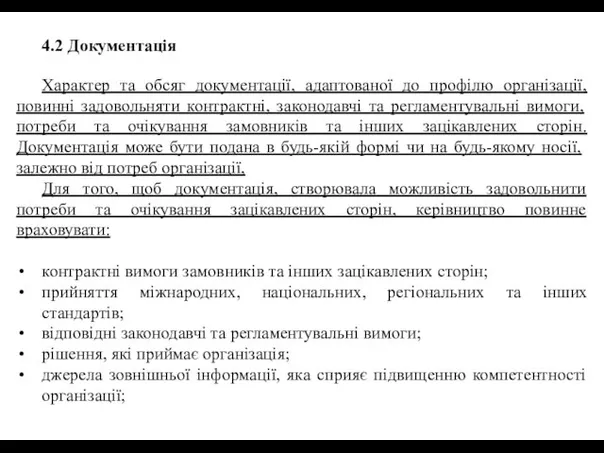 4.2 Документація

Характер та обсяг документації, адаптованої до профілю організації, повинні задовольняти контрактні, законодавчі та регламентувальні вимоги, потреби та очікування замовників та інших зацікавлених сторін. Документація може бути подана в будь-якій формі чи на будь-якому носії, залежно від потреб організації.

Для того, щоб документація, створювала можливість задовольнити потреби та очікування зацікавлених сторін, керівництво повинне враховувати:

• контрактні вимоги замовників та інших зацікавлених сторін;
• прийняття міжнародних, національних, регіональних та інших стандартів;
• відповідні законодавчі та регламентувальні вимоги;
• рішення, які приймає організація;
• джерела зовнішньої інформації, яка сприяє підвищенню компетентності організації;